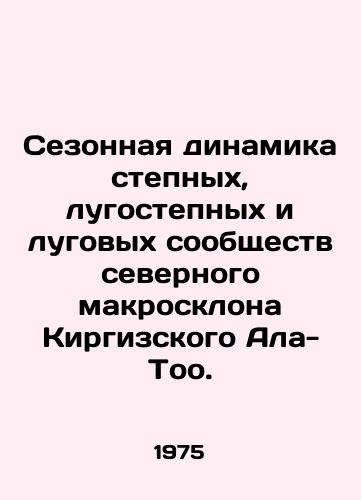 Сезонная динамика степных, лугостепных и луговых сообществ северного макросклона Киргизского Ала-Тоо.

1975